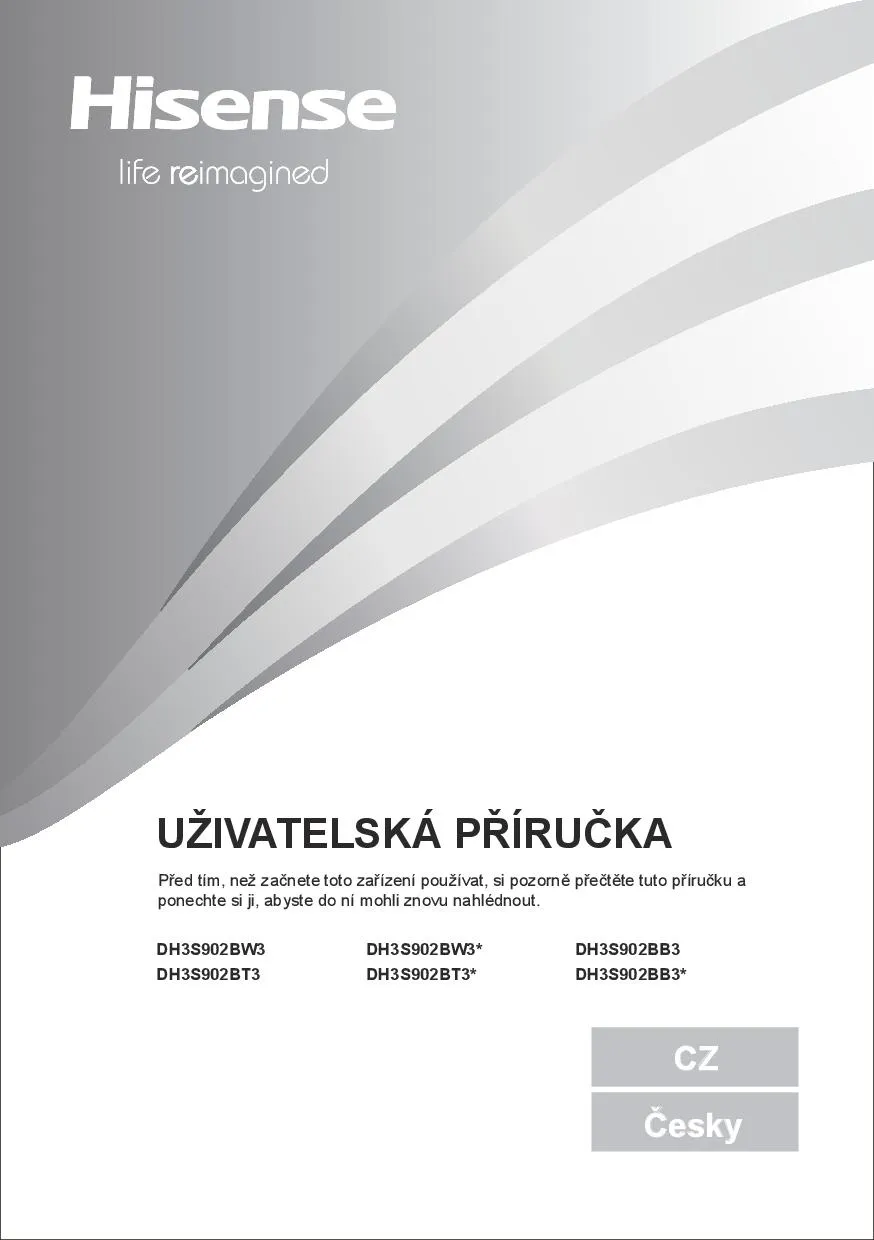 Hisense

life reimagined

UŽIVATELSKÁ PŘÍRUČKA

Před tím, než začnete toto zařízení používat, si pozorně přečtěte tuto příručku a ponechte si ji, abyste do ní mohli znovu nahlédnout.

DH3S902BW3
DH3S902BT3

DH3S902BW3*
DH3S902BT3*

DH3S902BB3
DH3S902BB3*

CZ

Česky